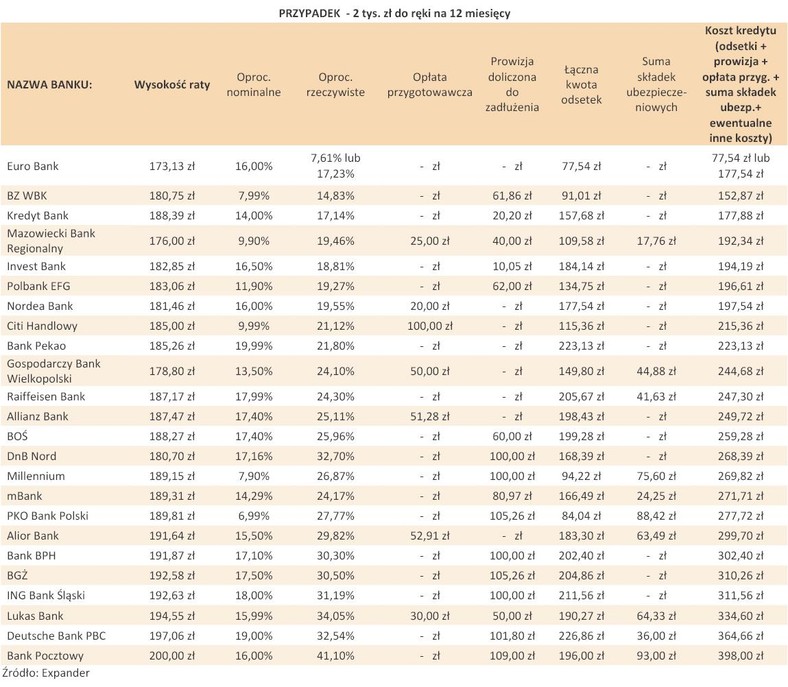 PRZYPADEK - 2 tys. zł do ręki na 12 miesięcy

| NAZWA BANKU: | Wysokość raty | Oproc. nominalne | Oproc. rzeczywiste | Opłata przygotowawcza | Prowizja doliczona do zadłużenia | Łączna kwota odsetek | Suma składek ubezpieczeniowych | Koszt kredytu (odsetki + prowizja + opłata przyg. + suma składek ubezp.+ ewentualne inne koszty) |
|---|---|---|---|---|---|---|---|---|
| Euro Bank | 173,13 zł | 16,00% | 7,61% lub 17,23% | - zł | - zł | 77,54 zł | - zł | 77,54 zł lub 177,54 zł |
| BZ WBK | 180,75 zł | 7,99% | 14,83% | - zł | 61,86 zł | 91,01 zł | - zł | 152,87 zł |
| Kredyt Bank | 188,39 zł | 14,00% | 17,14% | - zł | 20,20 zł | 157,68 zł | - zł | 177,88 zł |
| Mazowiecki Bank Regionalny | 176,00 zł | 9,90% | 19,46% | 25,00 zł | 40,00 zł | 109,58 zł | 17,76 zł | 192,34 zł |
| Invest Bank | 182,85 zł | 16,50% | 18,81% | - zł | 10,05 zł | 184,14 zł | - zł | 194,19 zł |
| Polbank EFG | 183,06 zł | 11,90% | 19,27% | - zł | 62,00 zł | 134,75 zł | - zł | 196,61 zł |
| Nordea Bank | 181,46 zł | 16,00% | 19,55% | 20,00 zł | - zł | 177,54 zł | - zł | 197,54 zł |
| Citi Handlowy | 185,00 zł | 9,99% | 21,12% | 100,00 zł | - zł | 115,36 zł | - zł | 215,36 zł |
| Bank Pekao | 185,26 zł | 19,99% | 21,80% | - zł | - zł | 223,13 zł | - zł | 223,13 zł |
| Gospodarczy Bank Wielkopolski | 178,80 zł | 13,50% | 24,10% | 50,00 zł | - zł | 149,80 zł | 44,88 zł | 244,68 zł |
| Raiffeisen Bank | 187,17 zł | 17,99% | 24,30% | - zł | - zł | 205,67 zł | 41,63 zł | 247,30 zł |
| Allianz Bank | 187,47 zł | 17,40% | 25,11% | 51,28 zł | - zł | 198,43 zł | - zł | 249,72 zł |
| BOŚ | 188,27 zł | 17,40% | 25,96% | - zł | 60,00 zł | 199,28 zł | - zł | 259,28 zł |
| DnB Nord | 180,70 zł | 17,16% | 32,70% | - zł | 100,00 zł | 168,39 zł | - zł | 268,39 zł |
| Millennium | 189,15 zł | 7,90% | 26,87% | - zł | 100,00 zł | 94,22 zł | 75,60 zł | 269,82 zł |
| mBank | 189,31 zł | 14,29% | 24,17% | - zł | 80,97 zł | 166,49 zł | 24,25 zł | 271,71 zł |
| PKO Bank Polski | 189,81 zł | 6,99% | 27,77% | - zł | 105,26 zł | 84,04 zł | 88,42 zł | 277,72 zł |
| Alior Bank | 191,64 zł | 15,50% | 29,82% | 52,91 zł | - zł | 183,30 zł | 63,49 zł | 299,70 zł |
| Bank BPH | 191,87 zł | 17,10% | 30,30% | - zł | 100,00 zł | 202,40 zł | - zł | 302,40 zł |
| BGŻ | 192,58 zł | 17,50% | 30,50% | - zł | 105,26 zł | 204,86 zł | - zł | 310,26 zł |
| ING Bank Śląski | 192,63 zł | 18,00% | 31,19% | - zł | 100,00 zł | 211,56 zł | - zł | 311,56 zł |
| Lukas Bank | 194,55 zł | 15,99% | 34,05% | 30,00 zł | 50,00 zł | 190,27 zł | 64,33 zł | 334,60 zł |
| Deutsche Bank PBC | 197,06 zł | 19,00% | 32,54% | - zł | 101,80 zł | 226,86 zł | 36,00 zł | 364,66 zł |
| Bank Pocztowy | 200,00 zł | 16,00% | 41,10% | - zł | 109,00 zł | 196,00 zł | 93,00 zł | 398,00 zł |

Źródło: Expander